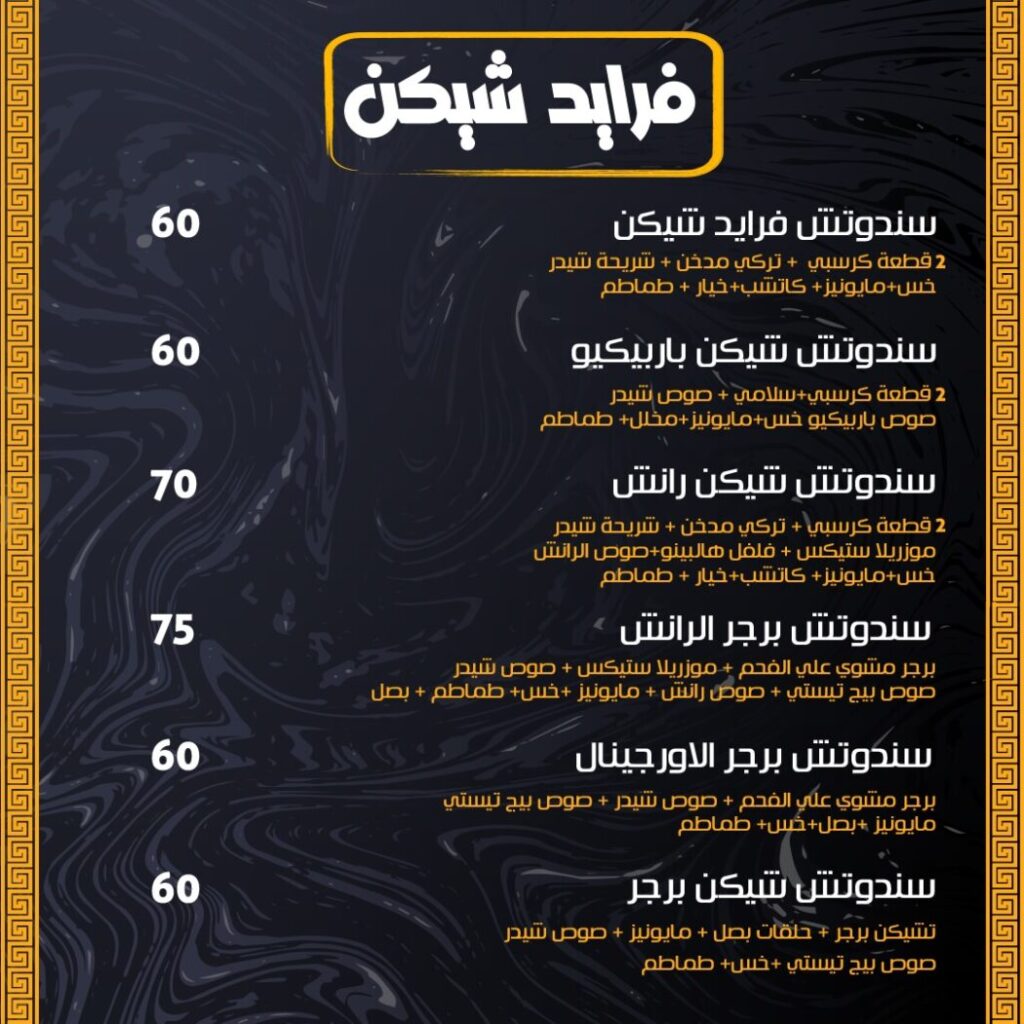 فرايد شيكن

سندوتش فرايد شيكن 60
2 قطعة كرسبي + تركي مدخن + شريحة شيدر
خس+مايونيز+ كاتشب+خيار + طماطم

سندوتش شيكن باربيكيو 60
2 قطعة كرسبي+سلامي + صوص شيدر
صوص باربيكيو خس+مايونيز+مخلل+ طماطم

سندوتش شيكن رانش 70
2 قطعة كرسبي + تركي مدخن + شريحة شيدر
موزريلا ستيكس + فلفل هالبينو+صوص الرانش
خس+مايونيز+ كاتشب+خيار + طماطم

سندوتش برجر الرانش 75
برجر مشوي علي الفحم + موزريلا ستيكس + صوص شيدر
صوص بيج تيستي + صوص رانش + مايونيز +خس+ طماطم + بصل

سندوتش برجر الاورجينال 60
برجر مشوي علي الفحم + صوص شيدر + صوص بيج تيستي
مايونيز +بصل+خس+ طماطم

سندوتش شيكن برجر 60
تشيكن برجر + حلقات بصل + مايونيز + صوص شيدر
صوص بيج تيستي +خس+ طماطم